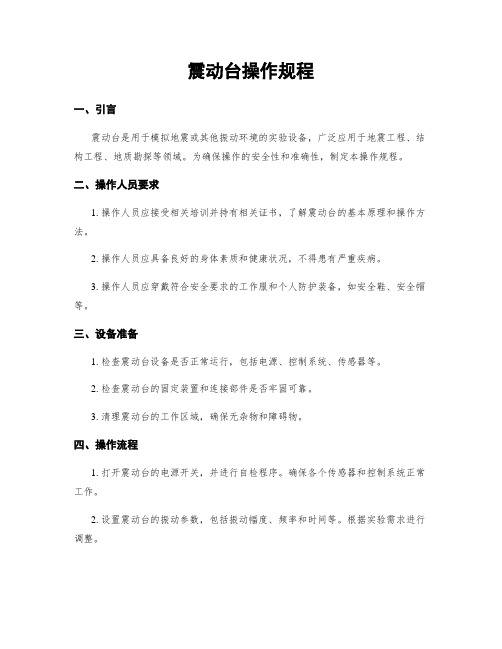 震动台操作规程

一、引言

震动台是用于模拟地震或其他振动环境的实验设备，广泛应用于地震工程、结构工程、地质勘探等领域。为确保操作的安全性和准确性，制定本操作规程。

二、操作人员要求

1. 操作人员应接受相关培训并持有相关证书，了解震动台的基本原理和操作方法。

2. 操作人员应具备良好的身体素质和健康状况，不得患有严重疾病。

3. 操作人员应穿戴符合安全要求的工作服和个人防护装备，如安全鞋、安全帽等。

三、设备准备

1. 检查震动台设备是否正常运行，包括电源、控制系统、传感器等。

2. 检查震动台的固定装置和连接部件是否牢固可靠。

3. 清理震动台的工作区域，确保无杂物和障碍物。

四、操作流程

1. 打开震动台的电源开关，并进行自检程序。确保各个传感器和控制系统正常工作。

2. 设置震动台的振动参数，包括振动幅度、频率和时间等。根据实验需求进行调整。